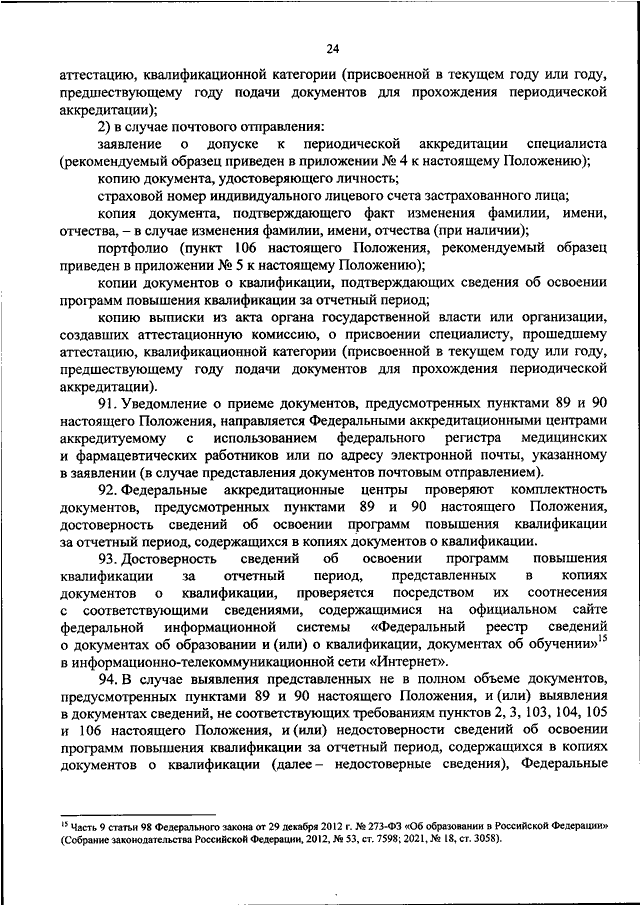 24

аттестацию, квалификационной категории (присвоенной в текущем году или году, предшествующему году подачи документов для прохождения периодической аккредитации);

2) в случае почтового отправления:

заявление о допуске к периодической аккредитации специалиста (рекомендуемый образец приведен в приложении № 4 к настоящему Положению);

копию документа, удостоверяющего личность;

страховой номер индивидуального лицевого счета застрахованного лица;

копия документа, подтверждающего факт изменения фамилии, имени, отчества, – в случае изменения фамилии, имени, отчества (при наличии);

портфолио (пункт 106 настоящего Положения, рекомендуемый образец приведен в приложении № 5 к настоящему Положению);

копии документов о квалификации, подтверждающих сведения об освоении программ повышения квалификации за отчетный период;

копию выписки из акта органа государственной власти или организации, создавших аттестационную комиссию, о присвоении специалисту, прошедшему аттестацию, квалификационной категории (присвоенной в текущем году или году, предшествующему году подачи документов для прохождения периодической аккредитации).

91. Уведомление о приеме документов, предусмотренных пунктами 89 и 90 настоящего Положения, направляется Федеральными аккредитационными центрами аккредитуемому с использованием федерального регистра медицинских и фармацевтических работников или по адресу электронной почты, указанному в заявлении (в случае представления документов почтовым отправлением).

92. Федеральные аккредитационные центры проверяют комплектность документов, предусмотренных пунктами 89 и 90 настоящего Положения, достоверность сведений об освоении программ повышения квалификации за отчетный период, содержащихся в копиях документов о квалификации.

93. Достоверность сведений об освоении программ повышения квалификации за отчетный период, представленных в копиях документов о квалификации, проверяется посредством их соотнесения с соответствующими сведениями, содержащимися на официальном сайте федеральной информационной системы «Федеральный реестр сведений о документах об образовании и (или) о квалификации, документах об обучении»$^{15}$ в информационно-телекоммуникационной сети «Интернет».

94. В случае выявления представленных не в полном объеме документов, предусмотренных пунктами 89 и 90 настоящего Положения, и (или) выявления в документах сведений, не соответствующих требованиям пунктов 2, 3, 103, 104, 105 и 106 настоящего Положения, и (или) недостоверности сведений об освоении программ повышения квалификации за отчетный период, содержащихся в копиях документов о квалификации (далее – недостоверные сведения), Федеральные

$^{15}$ Часть 9 статьи 98 Федерального закона от 29 декабря 2012 г. № 273-ФЗ «Об образовании в Российской Федерации» (Собрание законодательства Российской Федерации, 2012, № 53, ст. 7598; 2021, № 18, ст. 3058).